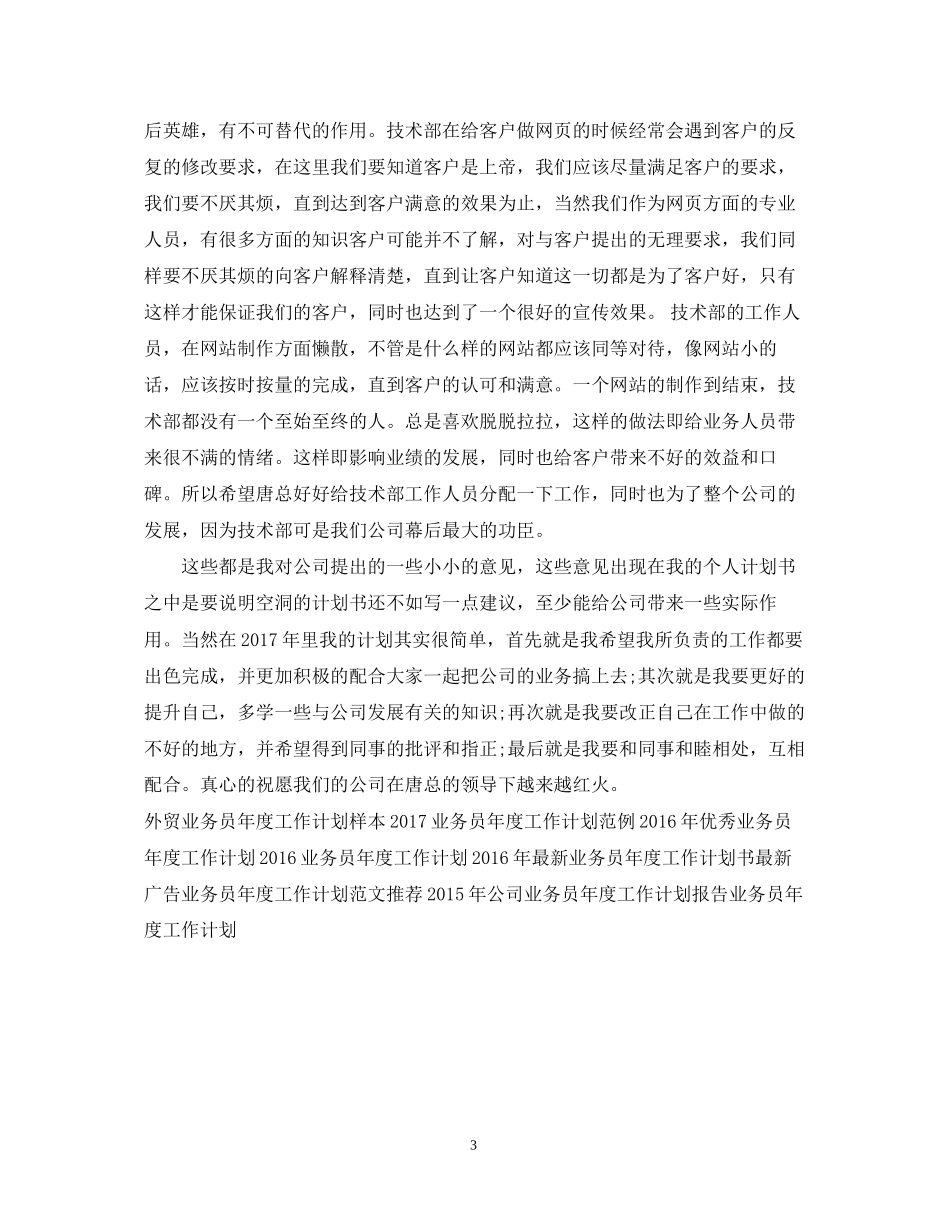 后英雄，有不可替代的作用。技术部在给客户做网页的时候经常会遇到客户的反复的修改要求，在这里我们要知道客户是上帝，我们应该尽量满足客户的要求，我们要不厌其烦，直到达到客户满意的效果为止，当然我们作为网页方面的专业人员，有很多方面的知识客户可能并不了解，对与客户提出的无理要求，我们同样要不厌其烦的向客户解释清楚，直到让客户知道这一切都是为了客户好，只有这样才能保证我们的客户，同时也达到了一个很好的宣传效果。 技术部的工作人员，在网站制作方面懒散，不管是什么样的网站都应该同等对待，像网站小的话，应该按时按量的完成，直到客户的认可和满意。一个网站的制作到结束，技术部都没有一个至始至终的人。总是喜欢脱脱拉拉，这样的做法即给业务人员带来很不满的情绪。这样即影响业绩的发展，同时也给客户带来不好的效益和口碑。所以希望唐总好好给技术部工作人员分配一下工作，同时也为了整个公司的发展，因为技术部可是我们公司幕后最大的功臣。

这些都是我对公司提出的一些小小的意见，这些意见出现在我的个人计划书之中是要说明空洞的计划书还不如写一点建议，至少能给公司带来一些实际作用。当然在 2017 年里我的计划其实很简单，首先就是我希望我所负责的工作都要出色完成，并更加积极的配合大家一起把公司的业务搞上去;其次就是我要更好的提升自己，多学一些与公司发展有关的知识;再次就是我要改正自己在工作中做的不好的地方，并希望得到同事的批评和指正;最后就是我要和同事和睦相处，互相配合。真心的祝愿我们的公司在唐总的领导下越来越红火。

外贸业务员年度工作计划样本 2017 业务员年度工作计划范例 2016 年优秀业务员年度工作计划 2016 业务员年度工作计划 2016 年最新业务员年度工作计划书最新广告业务员年度工作计划范文推荐 2015 年公司业务员年度工作计划报告业务员年度工作计划

3